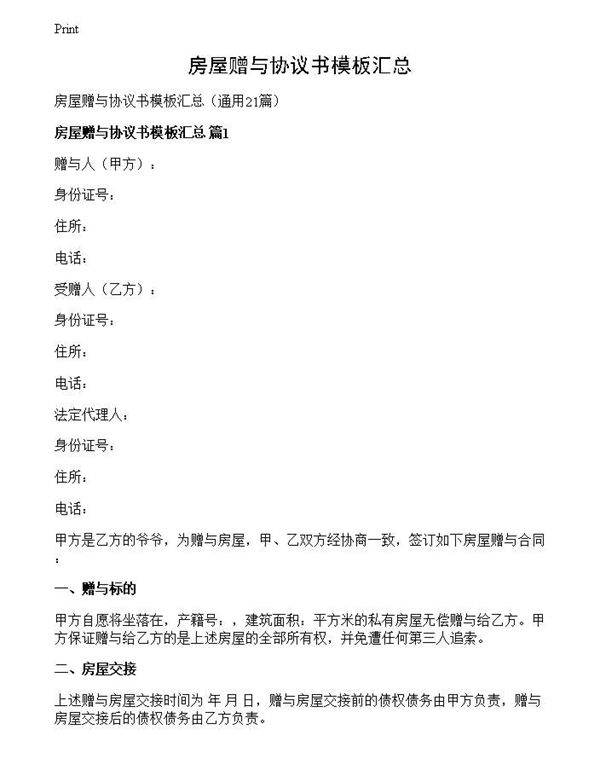 Print

房屋赠与协议书模板汇总

房屋赠与协议书模板汇总（通用21篇）

房屋赠与协议书模板汇总 篇1

赠与人（甲方）：

身份证号：

住所：

电话：

受赠人（乙方）：

身份证号：

住所：

电话：

法定代理人：

身份证号：

住所：

电话：

甲方是乙方的爷爷，为赠与房屋，甲、乙双方经协商一致，签订如下房屋赠与合同：

一、赠与标的

甲方自愿将坐落在，产籍号：，建筑面积：平方米的私有房屋无偿赠与给乙方。甲方保证赠与给乙方的是上述房屋的全部所有权，并免遭任何第三人追索。

二、房屋交接

上述赠与房屋交接时间为 年 月 日，赠与房屋交接前的债权债务由甲方负责，赠与房屋交接后的债权债务由乙方负责。